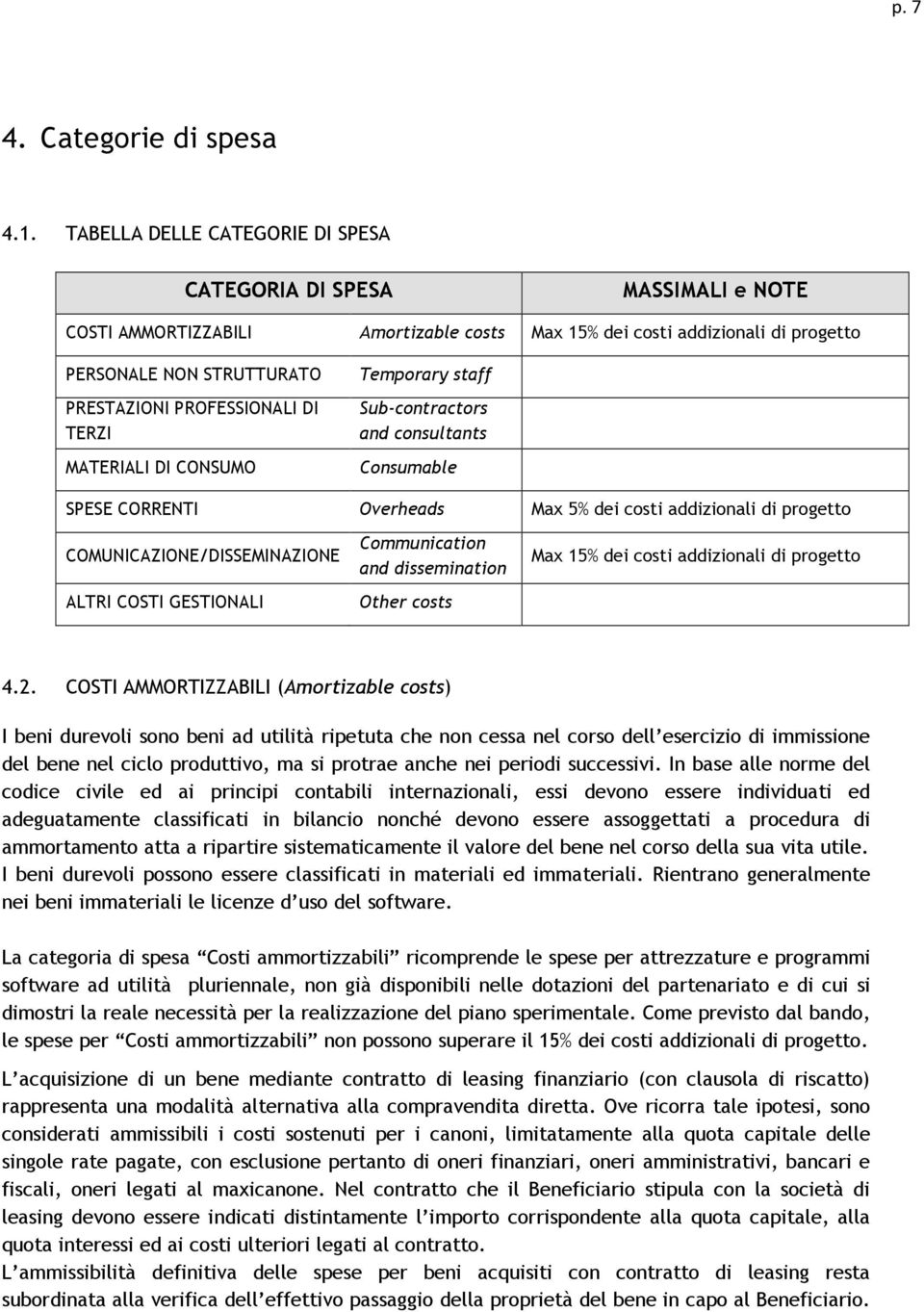 p. 7

4. Categorie di spesa

4.1. TABELLA DELLE CATEGORIE DI SPESA

| CATEGORIA DI SPESA | | MASSIMALI e NOTE |
|---|---|---|
| COSTI AMMORTIZZABILI | Amortizable costs | Max 15% dei costi addizionali di progetto |
| PERSONALE NON STRUTTURATO | Temporary staff | |
| PRESTAZIONI PROFESSIONALI DI TERZI | Sub-contractors and consultants | |
| MATERIALI DI CONSUMO | Consumable | |
| SPESE CORRENTI | Overheads | Max 5% dei costi addizionali di progetto |
| COMUNICAZIONE/DISSEMINAZIONE | Communication and dissemination | Max 15% dei costi addizionali di progetto |
| ALTRI COSTI GESTIONALI | Other costs | |

4.2. COSTI AMMORTIZZABILI (Amortizable costs)

I beni durevoli sono beni ad utilità ripetuta che non cessa nel corso dell'esercizio di immissione del bene nel ciclo produttivo, ma si protrae anche nei periodi successivi. In base alle norme del codice civile ed ai principi contabili internazionali, essi devono essere individuati ed adeguatamente classificati in bilancio nonché devono essere assoggettati a procedura di ammortamento atta a ripartire sistematicamente il valore del bene nel corso della sua vita utile. I beni durevoli possono essere classificati in materiali ed immateriali. Rientrano generalmente nei beni immateriali le licenze d'uso del software.

La categoria di spesa "Costi ammortizzabili" ricomprende le spese per attrezzature e programmi software ad utilità pluriennale, non già disponibili nelle dotazioni del partenariato e di cui si dimostri la reale necessità per la realizzazione del piano sperimentale. Come previsto dal bando, le spese per "Costi ammortizzabili" non possono superare il 15% dei costi addizionali di progetto.

L'acquisizione di un bene mediante contratto di leasing finanziario (con clausola di riscatto) rappresenta una modalità alternativa alla compravendita diretta. Ove ricorra tale ipotesi, sono considerati ammissibili i costi sostenuti per i canoni, limitatamente alla quota capitale delle singole rate pagate, con esclusione pertanto di oneri finanziari, oneri amministrativi, bancari e fiscali, oneri legati al maxicanone. Nel contratto che il Beneficiario stipula con la società di leasing devono essere indicati distintamente l'importo corrispondente alla quota capitale, alla quota interessi ed ai costi ulteriori legati al contratto.
L'ammissibilità definitiva delle spese per beni acquisiti con contratto di leasing resta subordinata alla verifica dell'effettivo passaggio della proprietà del bene in capo al Beneficiario.